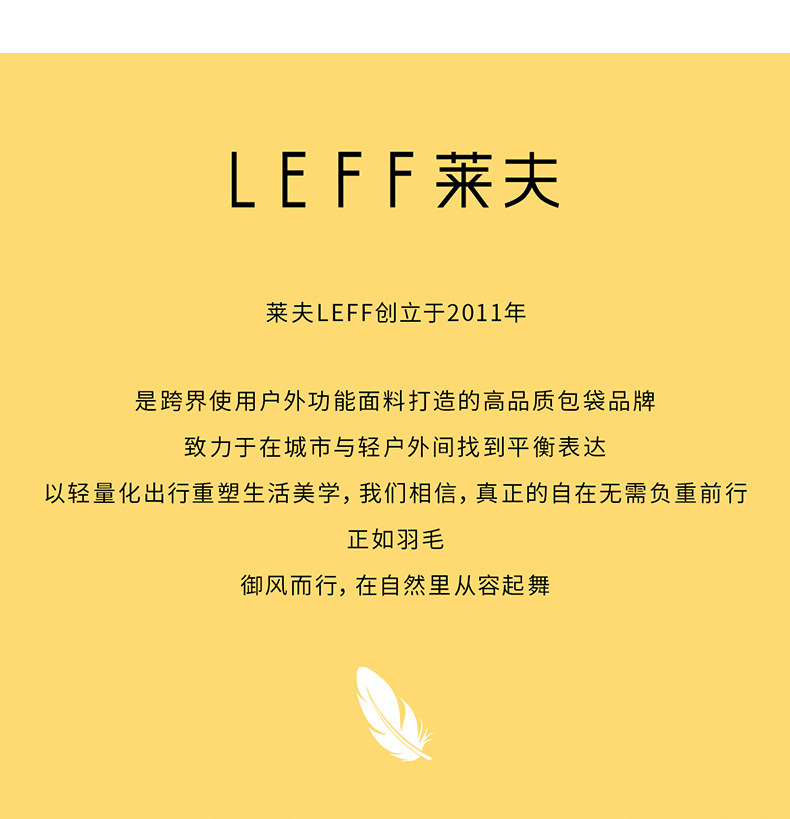 LEFF莱夫

莱夫LEFF创立于2011年

是跨界使用户外功能面料打造的高品质包袋品牌
致力于在城市与轻户外间找到平衡表达
以轻量化出行重塑生活美学，我们相信，真正的自在无需负重前行
正如羽毛
御风而行，在自然里从容起舞